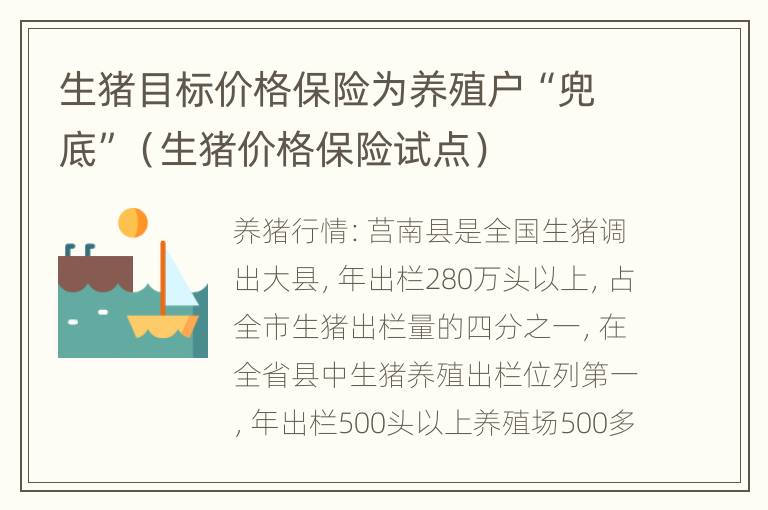 生猪目标价格保险为养殖户“兜底”（生猪价格保险试点）

养猪行情: 莒南县是全国生猪调出大县, 年出栏280万头以上, 占全市生猪出栏量的四分之一, 在全省县中生猪养殖出栏位列第一, 年出栏500头以上养殖场500多